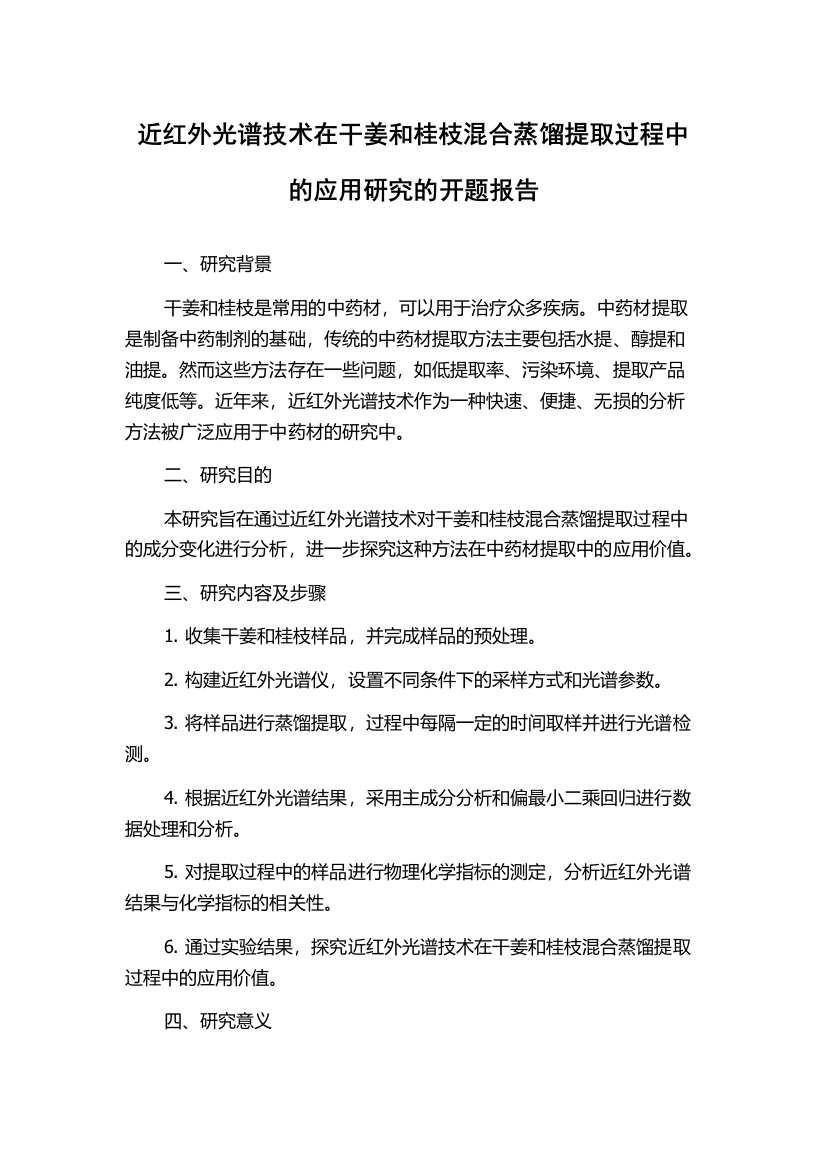 近红外光谱技术在干姜和桂枝混合蒸馏提取过程中的应用研究的开题报告

一、研究背景

干姜和桂枝是常用的中药材，可以用于治疗众多疾病。中药材提取是制备中药制剂的基础，传统的中药材提取方法主要包括水提、醇提和油提。然而这些方法存在一些问题，如低提取率、污染环境、提取产品纯度低等。近年来，近红外光谱技术作为一种快速、便捷、无损的分析方法被广泛应用于中药材的研究中。

二、研究目的

本研究旨在通过近红外光谱技术对干姜和桂枝混合蒸馏提取过程中的成分变化进行分析，进一步探究这种方法在中药材提取中的应用价值。

三、研究内容及步骤

1. 收集干姜和桂枝样品，并完成样品的预处理。

2. 构建近红外光谱仪，设置不同条件下的采样方式和光谱参数。

3. 将样品进行蒸馏提取，过程中每隔一定的时间取样并进行光谱检测。

4. 根据近红外光谱结果，采用主成分分析和偏最小二乘回归进行数据处理和分析。

5. 对提取过程中的样品进行物理化学指标的测定，分析近红外光谱结果与化学指标的相关性。

6. 通过实验结果，探究近红外光谱技术在干姜和桂枝混合蒸馏提取过程中的应用价值。

四、研究意义